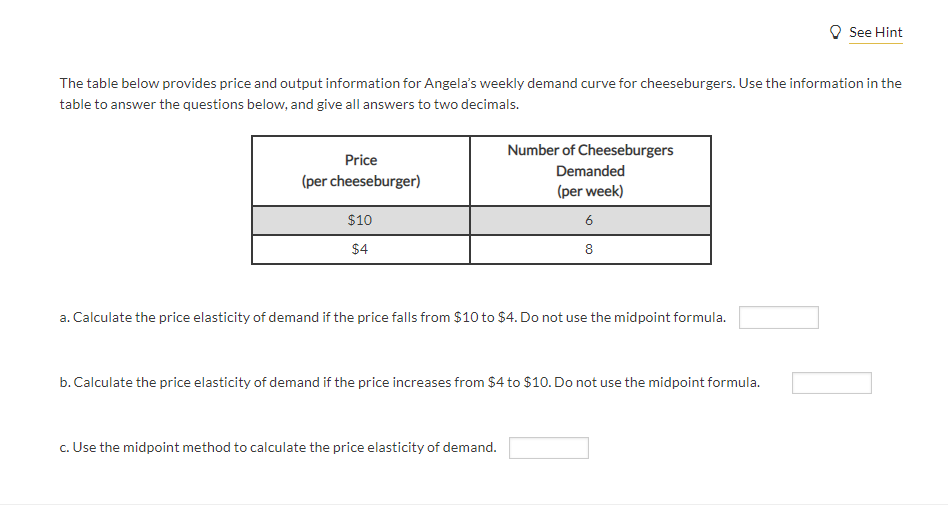 See Hint

The table below provides price and output information for Angela's weekly demand curve for cheeseburgers. Use the information in the table to answer the questions below, and give all answers to two decimals.

| Price (per cheeseburger) | Number of Cheeseburgers Demanded (per week) |
|---|---|
| \$10 | 6 |
| \$4 | 8 |

a. Calculate the price elasticity of demand if the price falls from \$10 to \$4. Do not use the midpoint formula.

b. Calculate the price elasticity of demand if the price increases from \$4 to \$10. Do not use the midpoint formula.

c. Use the midpoint method to calculate the price elasticity of demand.